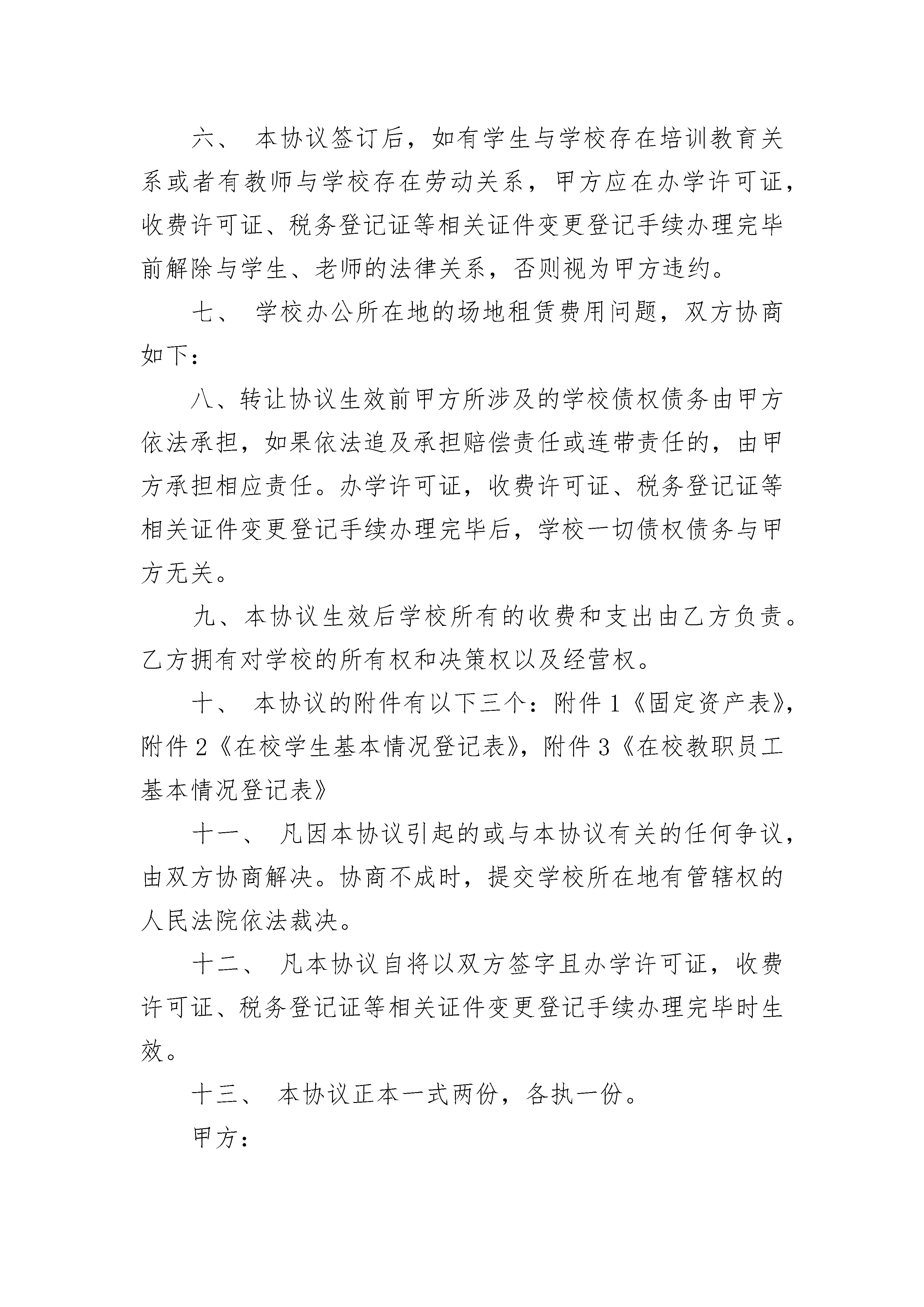 六、 本协议签订后，如有学生与学校存在培训教育关系或者有教师与学校存在劳动关系，甲方应在办学许可证，收费许可证、税务登记证等相关证件变更登记手续办理完毕前解除与学生、老师的法律关系，否则视为甲方违约。

七、 学校办公所在地的场地租赁费用问题，双方协商如下：

八、转让协议生效前甲方所涉及的学校债权债务由甲方依法承担，如果依法追及承担赔偿责任或连带责任的，由甲方承担相应责任。办学许可证，收费许可证、税务登记证等相关证件变更登记手续办理完毕后，学校一切债权债务与甲方无关。

九、本协议生效后学校所有的收费和支出由乙方负责。乙方拥有对学校的所有权和决策权以及经营权。

十、 本协议的附件有以下三个：附件1《固定资产表》，附件2《在校学生基本情况登记表》，附件3《在校教职员工基本情况登记表》

十一、 凡因本协议引起的或与本协议有关的任何争议，由双方协商解决。协商不成时，提交学校所在地有管辖权的人民法院依法裁决。

十二、 凡本协议自将以双方签字且办学许可证，收费许可证、税务登记证等相关证件变更登记手续办理完毕时生效。

十三、 本协议正本一式两份，各执一份。

甲方：